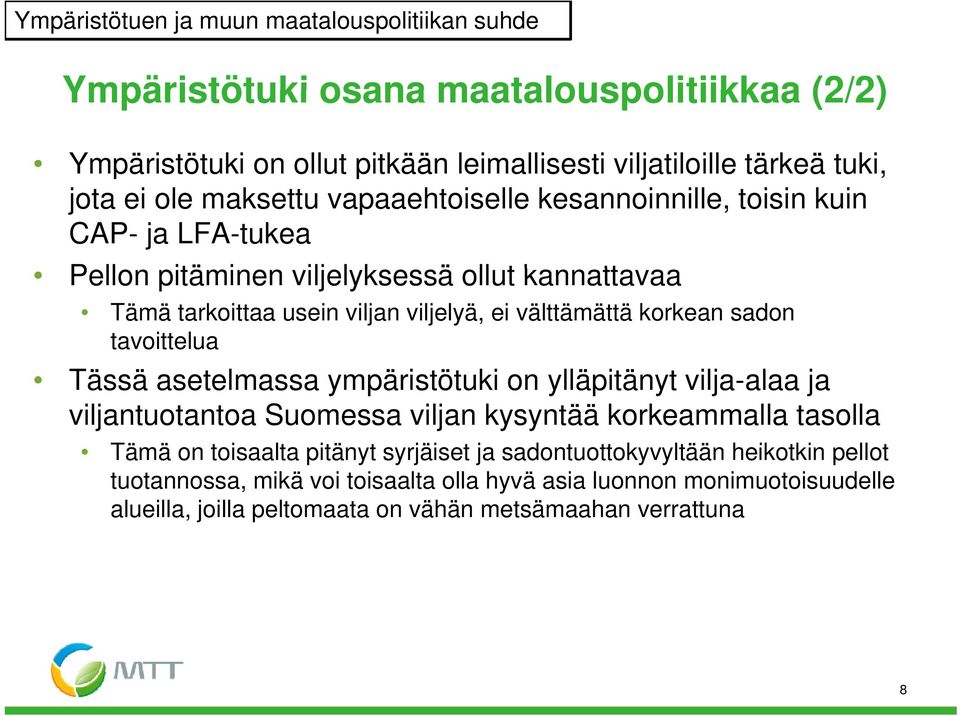 Ympäristötuen ja muun maatalouspolitiikan suhde

Ympäristötuki osana maatalouspolitiikkaa (2/2)

• Ympäristötuki on ollut pitkään leimallisesti viljatiloille tärkeä tuki, jota ei ole maksettu vapaaehtoiselle kesannoinnille, toisin kuin CAP- ja LFA-tukea

• Pellon pitäminen viljelyksessä ollut kannattavaa
  • Tämä tarkoittaa usein viljan viljelyä, ei välttämättä korkean sadon tavoittelua

• Tässä asetelmassa ympäristötuki on ylläpitänyt vilja-alaa ja viljantuotantoa Suomessa viljan kysyntää korkeammalla tasolla
  • Tämä on toisaalta pitänyt syrjäiset ja sadontuottokyvyltään heikotkin pellot tuotannossa, mikä voi toisaalta olla hyvä asia luonnon monimuotoisuudelle alueilla, joilla peltomaata on vähän metsämaahan verrattuna

MTT

8